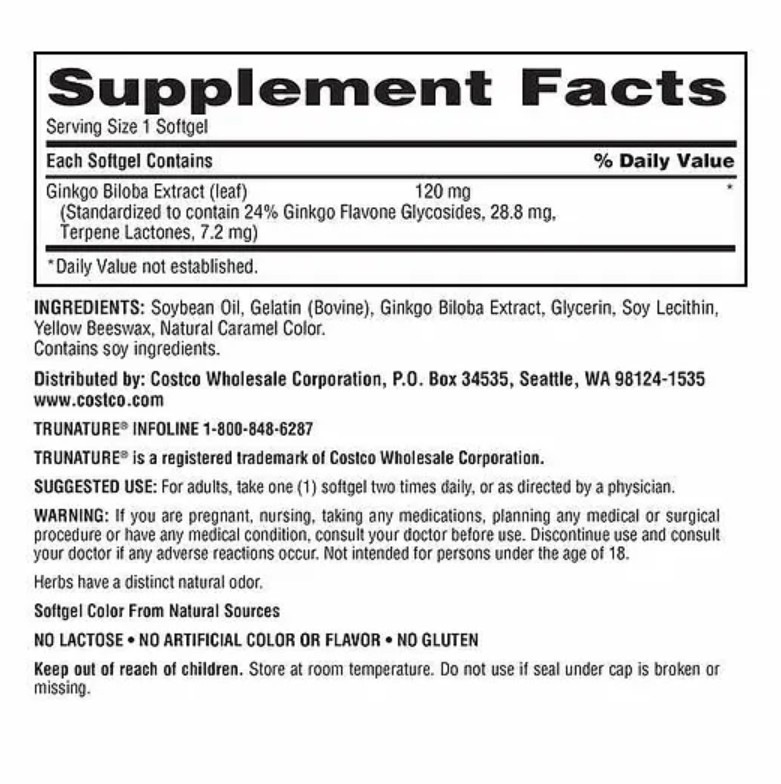 Supplement Facts
Serving Size 1 Softgel

| Each Softgel Contains | | % Daily Value |
|---|---|---|
| Ginkgo Biloba Extract (leaf) (Standardized to contain 24% Ginkgo Flavone Glycosides, 28.8 mg, Terpene Lactones, 7.2 mg) | 120 mg | * |

*Daily Value not established.

INGREDIENTS: Soybean Oil, Gelatin (Bovine), Ginkgo Biloba Extract, Glycerin, Soy Lecithin, Yellow Beeswax, Natural Caramel Color.
Contains soy ingredients.

Distributed by: Costco Wholesale Corporation, P.O. Box 34535, Seattle, WA 98124-1535
www.costco.com

TRUNATURE® INFOLINE 1-800-848-6287

TRUNATURE® is a registered trademark of Costco Wholesale Corporation.

SUGGESTED USE: For adults, take one (1) softgel two times daily, or as directed by a physician.

WARNING: If you are pregnant, nursing, taking any medications, planning any medical or surgical procedure or have any medical condition, consult your doctor before use. Discontinue use and consult your doctor if any adverse reactions occur. Not intended for persons under the age of 18.

Herbs have a distinct natural odor.

Softgel Color From Natural Sources

NO LACTOSE • NO ARTIFICIAL COLOR OR FLAVOR • NO GLUTEN

Keep out of reach of children. Store at room temperature. Do not use if seal under cap is broken or missing.